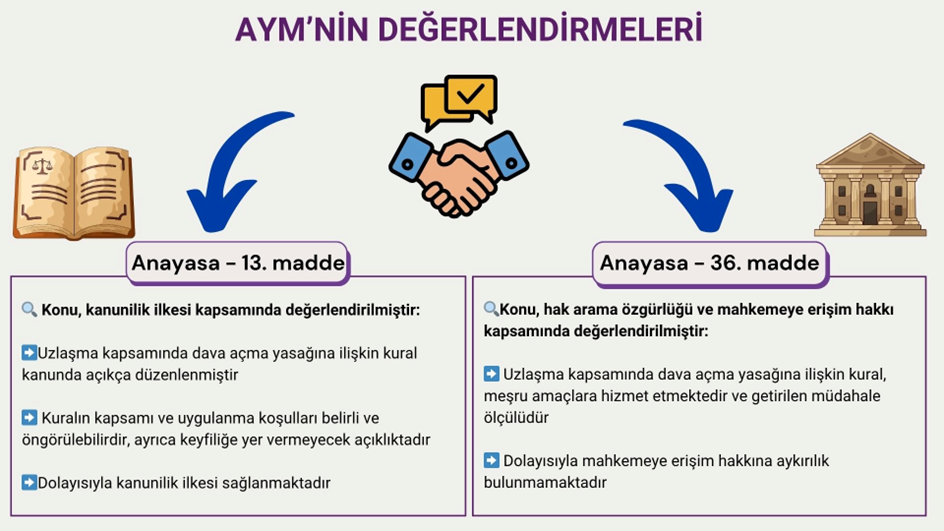 AYM'NİN DEĞERLENDİRMELERİ

Anayasa – 13. madde

🔍 Konu, kanunilik ilkesi kapsamında değerlendirilmiştir:

➡️Uzlaşma kapsamında dava açma yasağına ilişkin kural kanunda açıkça düzenlenmiştir

➡️ Kuralın kapsamı ve uygulanma koşulları belirli ve öngörülebilirdir, ayrıca keyfiliğe yer vermeyecek açıklıktadır

➡️Dolayısıyla kanunilik ilkesi sağlanmaktadır

Anayasa – 36. madde

🔍Konu, hak arama özgürlüğü ve mahkemeye erişim hakkı kapsamında değerlendirilmiştir:

➡️ Uzlaşma kapsamında dava açma yasağına ilişkin kural, meşru amaçlara hizmet etmektedir ve getirilen müdahale ölçülüdür

➡️ Dolayısıyla mahkemeye erişim hakkına aykırılık bulunmamaktadır